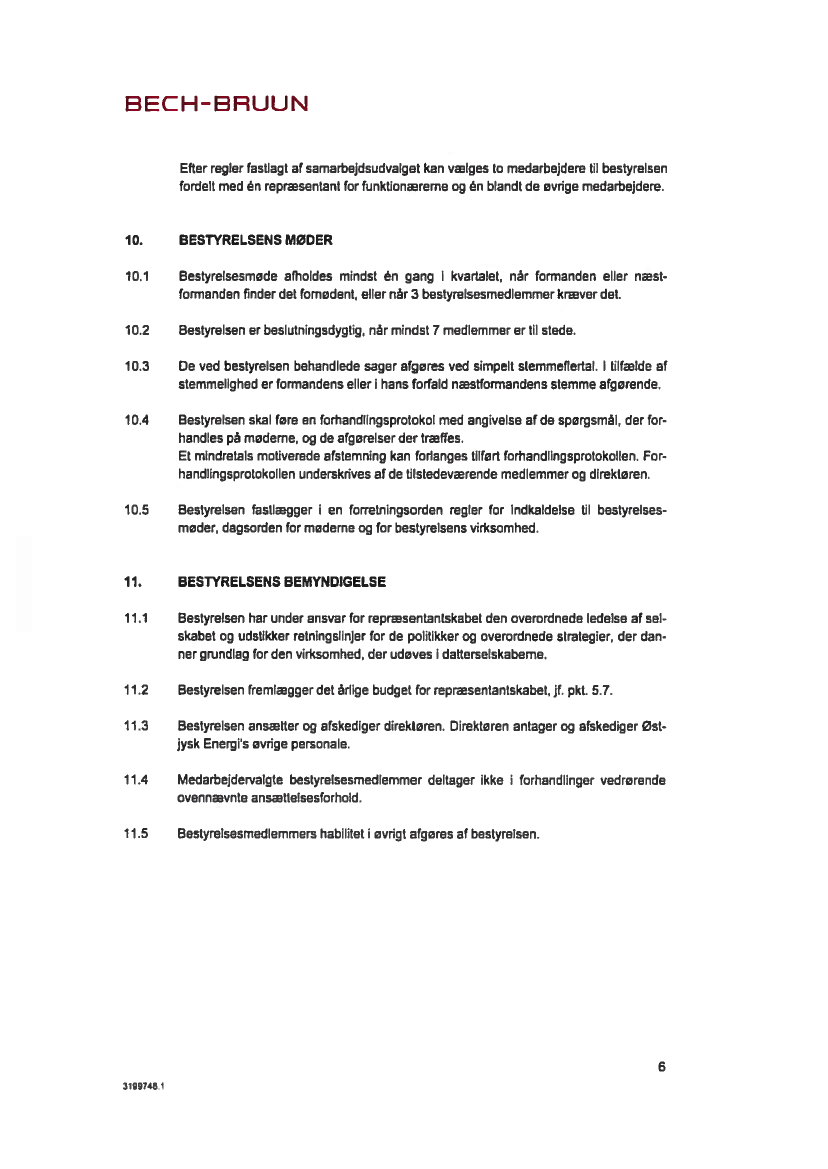 BECH-BRUUN

Efter regler fastlagt af samarbejdsudvalget kan vælges to medarbejdere til bestyrelsen fordelt med én repræsentant for funktionærerne og én blandt de øvrige medarbejdere.

10. BESTYRELSENS MØDER

10.1 Bestyrelsesmøde afholdes mindst én gang i kvartalet, når formanden eller næstformanden finder det fornødent, eller når 3 bestyrelsesmedlemmer kræver det.

10.2 Bestyrelsen er beslutningsdygtig, når mindst 7 medlemmer er til stede.

10.3 De ved bestyrelsen behandlede sager afgøres ved simpelt stemmeflertal. I tilfælde af stemmelighed er formandens eller i hans forfald næstformandens stemme afgørende.

10.4 Bestyrelsen skal føre en forhandlingsprotokol med angivelse af de spørgsmål, der forhandles på møderne, og de afgørelser der træffes.
Et mindretals motiverede afstemning kan forlanges tilført forhandlingsprotokollen. Forhandlingsprotokollen underskrives af de tilstedeværende medlemmer og direktøren.

10.5 Bestyrelsen fastlægger i en forretningsorden regler for indkaldelse til bestyrelsesmøder, dagsorden for møderne og for bestyrelsens virksomhed.

11. BESTYRELSENS BEMYNDIGELSE

11.1 Bestyrelsen har under ansvar for repræsentantskabet den overordnede ledelse af selskabet og udstikker retningslinjer for de politikker og overordnede strategier, der danner grundlag for den virksomhed, der udøves i datterselskaberne.

11.2 Bestyrelsen fremlægger det årlige budget for repræsentantskabet, jf. pkt. 5.7.

11.3 Bestyrelsen ansætter og afskediger direktøren. Direktøren antager og afskediger Østjysk Energi's øvrige personale.

11.4 Medarbejdervalgte bestyrelsesmedlemmer deltager ikke i forhandlinger vedrørende ovennævnte ansættelsesforhold.

11.5 Bestyrelsesmedlemmers habilitet i øvrigt afgøres af bestyrelsen.

6

3199748.1